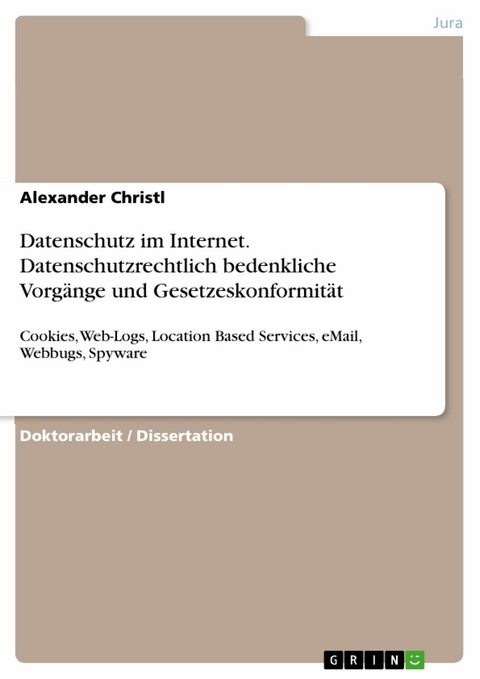 Jura

Alexander Christl

Datenschutz im Internet. Datenschutzrechtlich bedenkliche Vorgänge und Gesetzeskonformität

Cookies, Web-Logs, Location Based Services, eMail, Webbugs, Spyware

Doktorarbeit / Dissertation

GRIN